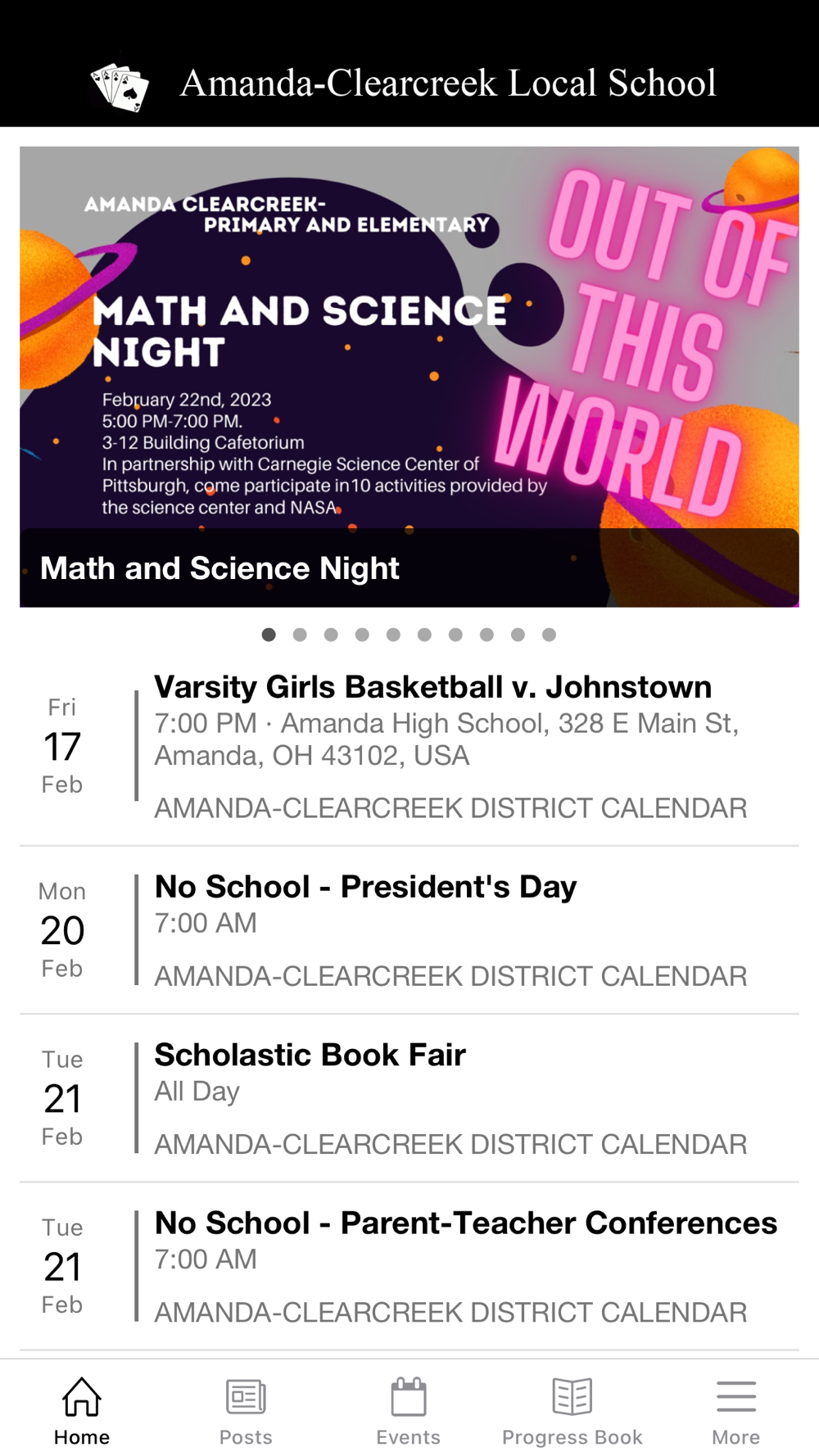 Amanda-Clearcreek Local School

AMANDA CLEARCREEK-
PRIMARY AND ELEMENTARY

MATH AND SCIENCE NIGHT

February 22nd, 2023
5:00 PM-7:00 PM.
3-12 Building Cafetorium
In partnership with Carnegie Science Center of Pittsburgh, come participate in 10 activities provided by the science center and NASA.

OUT OF THIS WORLD

Math and Science Night

Fri
17
Feb

Varsity Girls Basketball v. Johnstown
7:00 PM · Amanda High School, 328 E Main St, Amanda, OH 43102, USA
AMANDA-CLEARCREEK DISTRICT CALENDAR

Mon
20
Feb

No School - President's Day
7:00 AM
AMANDA-CLEARCREEK DISTRICT CALENDAR

Tue
21
Feb

Scholastic Book Fair
All Day
AMANDA-CLEARCREEK DISTRICT CALENDAR

Tue
21
Feb

No School - Parent-Teacher Conferences
7:00 AM
AMANDA-CLEARCREEK DISTRICT CALENDAR

Home
Posts
Events
Progress Book
More